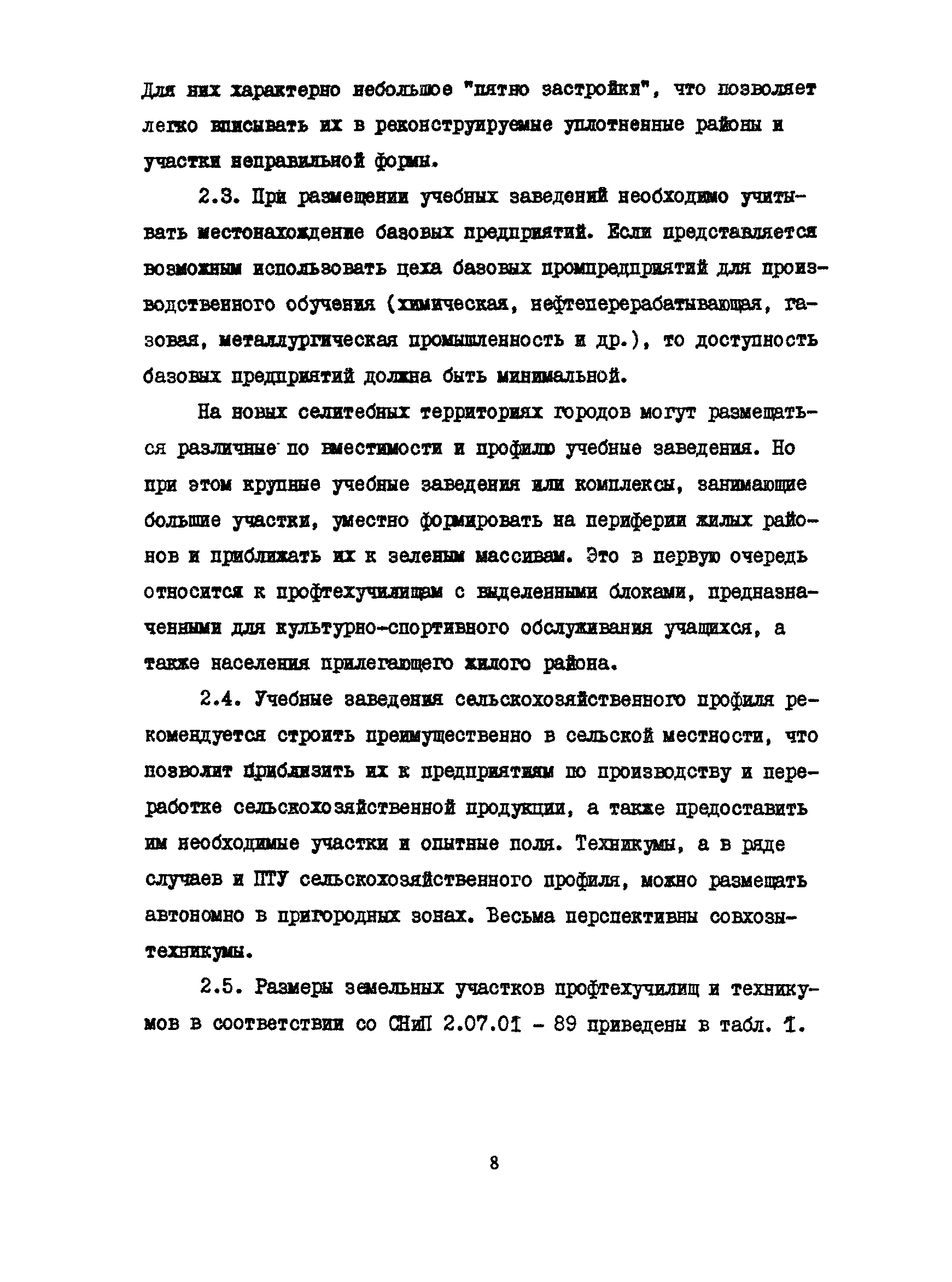 Для них характерно небольшое "пятно застройки", что позволяет легко вписывать их в реконструируемые уплотненные районы и участки неправильной формы.

2.3. При размещении учебных заведений необходимо учитывать местонахождение базовых предприятий. Если представляется возможным использовать цеха базовых промпредприятий для производственного обучения (химическая, нефтеперерабатывающая, газовая, металлургическая промышленность и др.), то доступность базовых предприятий должна быть минимальной.

На новых селитебных территориях городов могут размещаться различные по вместимости и профилю учебные заведения. Но при этом крупные учебные заведения или комплексы, занимающие большие участки, уместно формировать на периферии жилых районов и приближать их к зеленым массивам. Это в первую очередь относится к профтехучилищам с выделенными блоками, предназначенными для культурно-спортивного обслуживания учащихся, а также населения прилегающего жилого района.

2.4. Учебные заведения сельскохозяйственного профиля рекомендуется строить преимущественно в сельской местности, что позволит приблизить их к предприятиям по производству и переработке сельскохозяйственной продукции, а также предоставить им необходимые участки и опытные поля. Техникумы, а в ряде случаев и ПТУ сельскохозяйственного профиля, можно размещать автономно в пригородных зонах. Весьма перспективны совхозы-техникумы.

2.5. Размеры земельных участков профтехучилищ и техникумов в соответствии со СНиП 2.07.01 - 89 приведены в табл. 1.

8